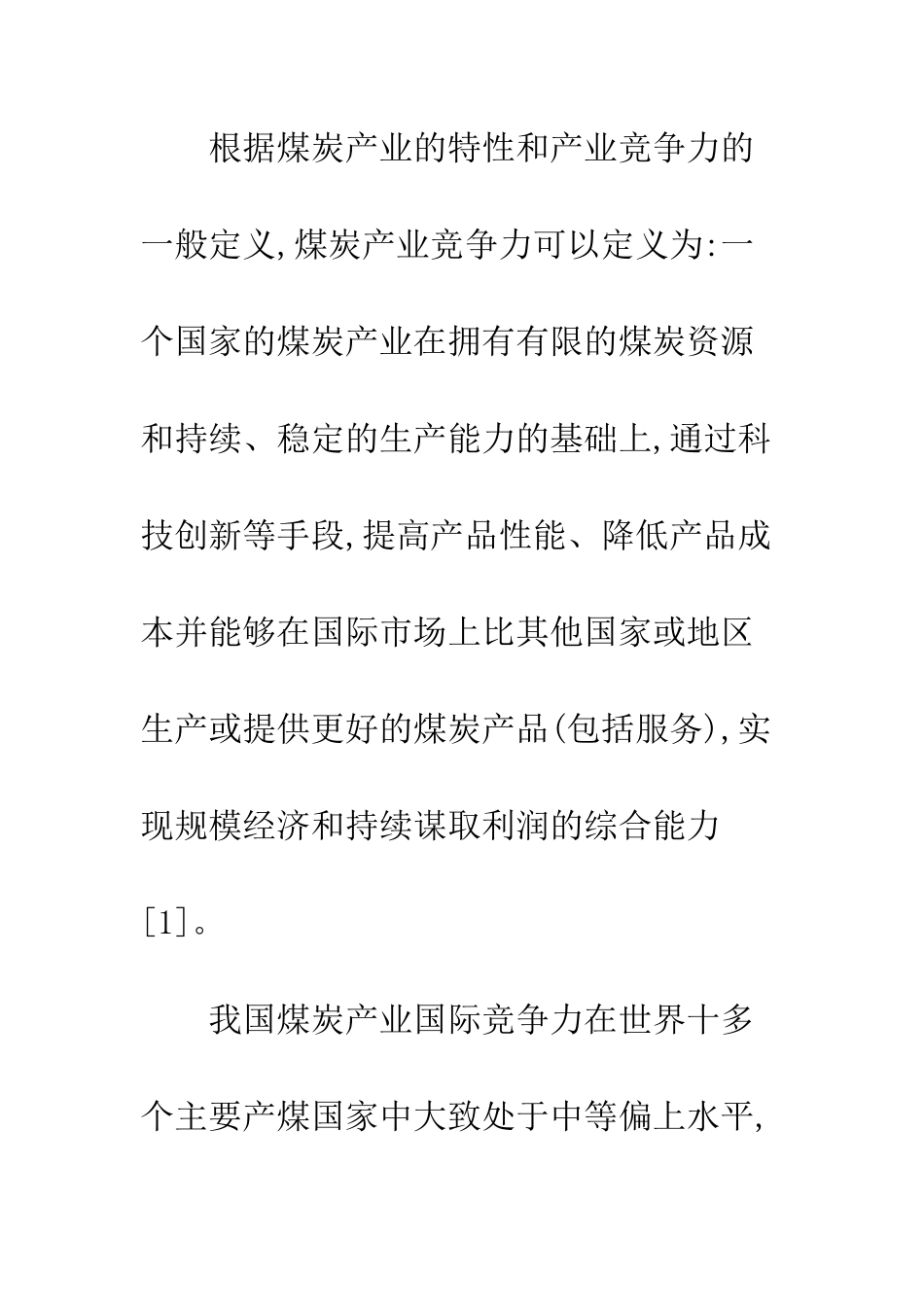 根据煤炭产业的特性和产业竞争力的一般定义,煤炭产业竞争力可以定义为:一个国家的煤炭产业在拥有有限的煤炭资源和持续、稳定的生产能力的基础上,通过科技创新等手段,提高产品性能、降低产品成本并能够在国际市场上比其他国家或地区生产或提供更好的煤炭产品(包括服务),实现规模经济和持续谋取利润的综合能力[1]。

我国煤炭产业国际竞争力在世界十多个主要产煤国家中大致处于中等偏上水平,